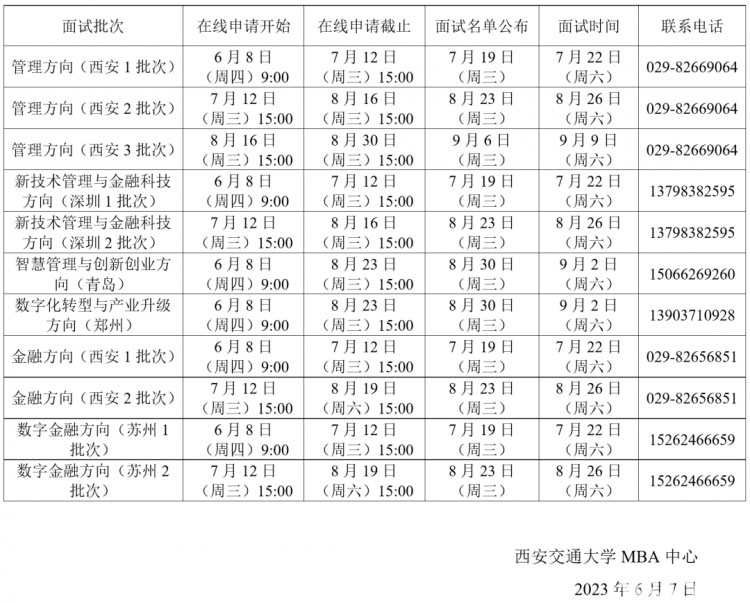 | 面试批次 | 在线申请开始 | 在线申请截止 | 面试名单公布 | 面试时间 | 联系电话 |
|---|---|---|---|---|---|
| 管理方向（西安 1 批次） | 6 月 8 日（周四）9:00 | 7 月 12 日（周三）15:00 | 7 月 19 日（周三） | 7 月 22 日（周六） | 029-82669064 |
| 管理方向（西安 2 批次） | 7 月 12 日（周三）15:00 | 8 月 16 日（周三）15:00 | 8 月 23 日（周三） | 8 月 26 日（周六） | 029-82669064 |
| 管理方向（西安 3 批次） | 8 月 16 日（周三）15:00 | 8 月 30 日（周三）15:00 | 9 月 6 日（周三） | 9 月 9 日（周六） | 029-82669064 |
| 新技术管理与金融科技方向（深圳 1 批次） | 6 月 8 日（周四）9:00 | 7 月 12 日（周三）15:00 | 7 月 19 日（周三） | 7 月 22 日（周六） | 13798382595 |
| 新技术管理与金融科技方向（深圳 2 批次） | 7 月 12 日（周三）15:00 | 8 月 16 日（周三）15:00 | 8 月 23 日（周三） | 8 月 26 日（周六） | 13798382595 |
| 智慧管理与创新创业方向（青岛） | 6 月 8 日（周四）9:00 | 8 月 23 日（周三）15:00 | 8 月 30 日（周三） | 9 月 2 日（周六） | 15066269260 |
| 数字化转型与产业升级方向（郑州） | 6 月 8 日（周四）9:00 | 8 月 23 日（周三）15:00 | 8 月 30 日（周三） | 9 月 2 日（周六） | 13903710928 |
| 金融方向（西安 1 批次） | 6 月 8 日（周四）9:00 | 7 月 12 日（周三）15:00 | 7 月 19 日（周三） | 7 月 22 日（周六） | 029-82656851 |
| 金融方向（西安 2 批次） | 7 月 12 日（周三）15:00 | 8 月 19 日（周六）15:00 | 8 月 23 日（周三） | 8 月 26 日（周六） | 029-82656851 |
| 数字金融方向（苏州 1 批次） | 6 月 8 日（周四）9:00 | 7 月 12 日（周三）15:00 | 7 月 19 日（周三） | 7 月 22 日（周六） | 15262466659 |
| 数字金融方向（苏州 2 批次） | 7 月 12 日（周三）15:00 | 8 月 19 日（周六）15:00 | 8 月 23 日（周三） | 8 月 26 日（周六） | 15262466659 |

西安交通大学 MBA 中心

2023 年 6 月 7 日